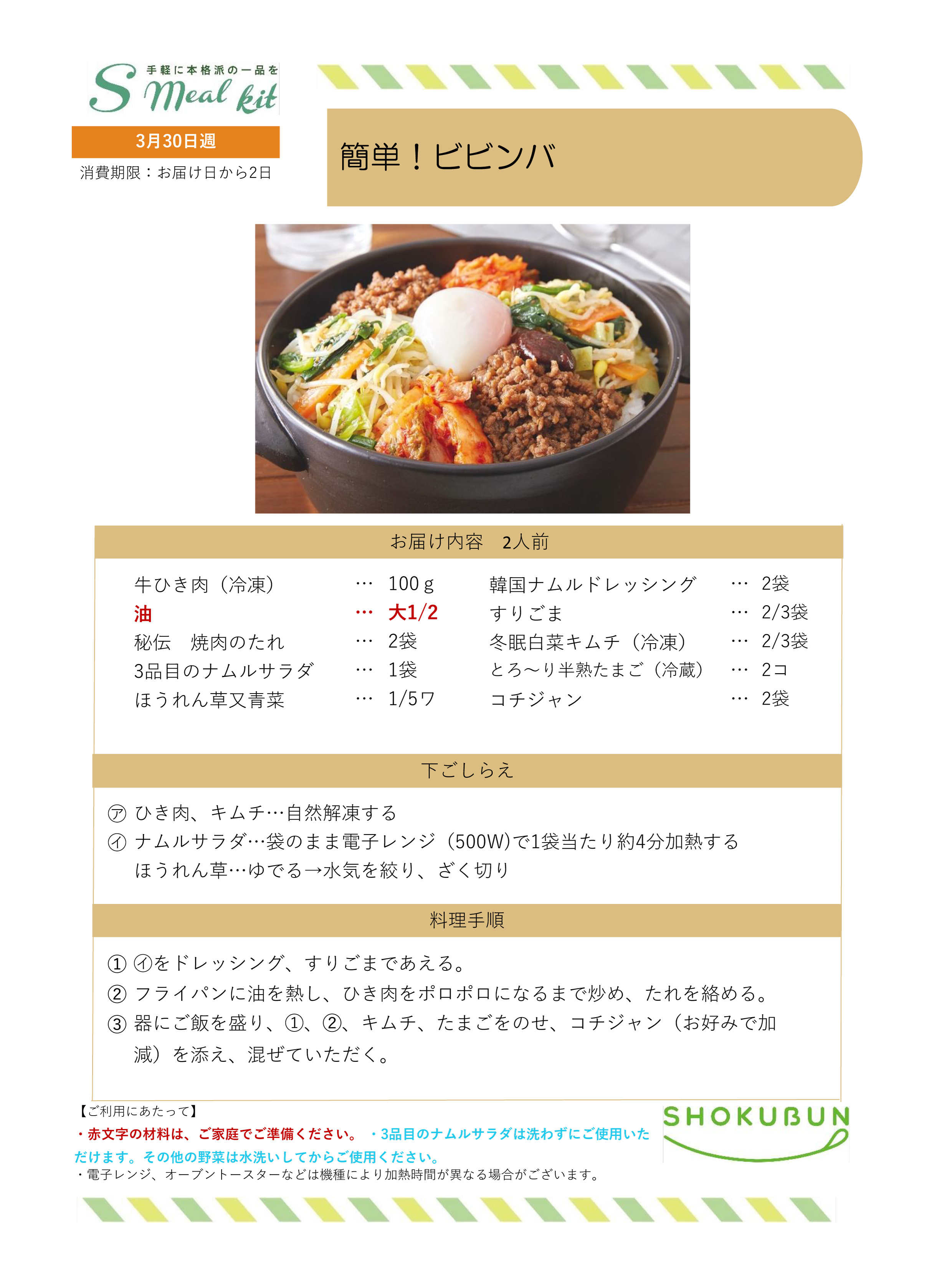 手軽に本格派の一品を
S Meal kit

3月30日週
消費期限：お届け日から2日

簡単！ビビンバ

お届け内容 2人前

牛ひき肉（冷凍） … 100ｇ
油 … 大1/2
秘伝 焼肉のたれ … 2袋
3品目のナムルサラダ … 1袋
ほうれん草又青菜 … 1/5ワ
韓国ナムルドレッシング … 2袋
すりごま … 2/3袋
冬眠白菜キムチ（冷凍） … 2/3袋
とろ～り半熟たまご（冷蔵） … 2コ
コチジャン … 2袋

下ごしらえ

㋐ ひき肉、キムチ…自然解凍する
㋑ ナムルサラダ…袋のまま電子レンジ（500W)で1袋当たり約4分加熱する
ほうれん草…ゆでる→水気を絞り、ざく切り

料理手順

① ㋑をドレッシング、すりごまであえる。
② フライパンに油を熱し、ひき肉をポロポロになるまで炒め、たれを絡める。
③ 器にご飯を盛り、①、②、キムチ、たまごをのせ、コチジャン（お好みで加減）を添え、混ぜていただく。

【ご利用にあたって】
・赤文字の材料は、ご家庭でご準備ください。 ・3品目のナムルサラダは洗わずにご使用いただけます。その他の野菜は水洗いしてからご使用ください。
・電子レンジ、オーブントースターなどは機種により加熱時間が異なる場合がございます。

SHOKUBUN